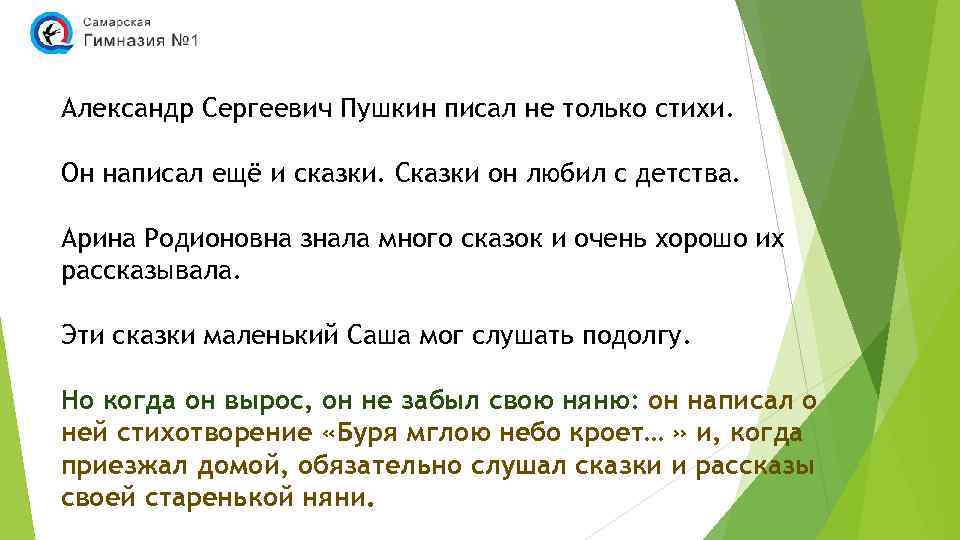 Самарская
Гимназия №1

Александр Сергеевич Пушкин писал не только стихи.

Он написал ещё и сказки. Сказки он любил с детства.

Арина Родионовна знала много сказок и очень хорошо их рассказывала.

Эти сказки маленький Саша мог слушать подолгу.

Но когда он вырос, он не забыл свою няню: он написал о ней стихотворение «Буря мглою небо кроет… » и, когда приезжал домой, обязательно слушал сказки и рассказы своей старенькой няни.